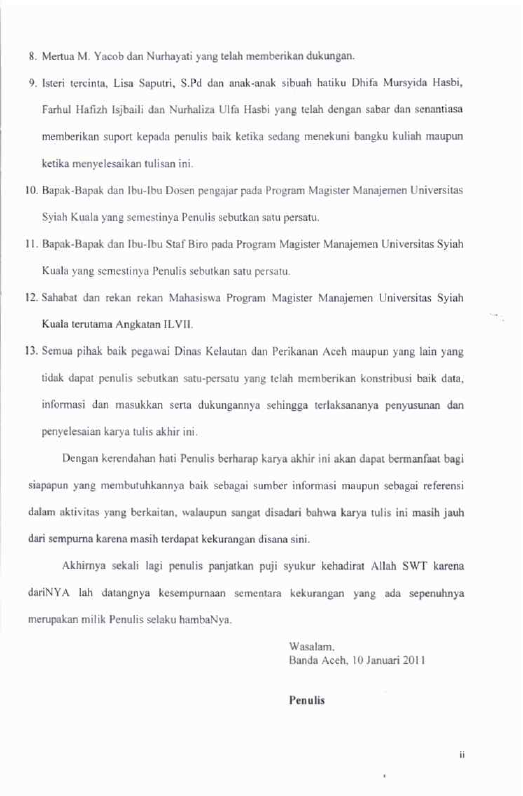 8. Mertua M. Yacob dan Nurhayati yang telah memberikan dukungan.

9. Isteri tercinta, Lisa Saputri, S.Pd dan anak-anak sibuah hatiku Dhifa Mursyida Hasbi, Farhul Hafizh Isjbaili dan Nurhaliza Ulfa Hasbi yang telah dengan sabar dan senantiasa memberikan suport kepada penulis baik ketika sedang menekuni bangku kuliah maupun ketika menyelesaikan tulisan ini.

10. Bapak-Bapak dan Ibu-Ibu Dosen pengajar pada Program Magister Manajemen Universitas Syiah Kuala yang semestinya Penulis sebutkan satu persatu.

11. Bapak-Bapak dan Ibu-Ibu Staf Biro pada Program Magister Manajemen Universitas Syiah Kuala yang semestinya Penulis sebutkan satu persatu.

12. Sahabat dan rekan rekan Mahasiswa Program Magister Manajemen Universitas Syiah Kuala terutama Angkatan ILVII.

13. Semua pihak baik pegawai Dinas Kelautan dan Perikanan Aceh maupun yang lain yang tidak dapat penulis sebutkan satu-persatu yang telah memberikan konstribusi baik data, informasi dan masukkan serta dukungannya sehingga terlaksananya penyusunan dan penyelesaian karya tulis akhir ini.

Dengan kerendahan hati Penulis berharap karya akhir ini akan dapat bermanfaat bagi siapapun yang membutuhkannya baik sebagai sumber informasi maupun sebagai referensi dalam aktivitas yang berkaitan, walaupun sangat disadari bahwa karya tulis ini masih jauh dari sempurna karena masih terdapat kekurangan disana sini.

Akhirnya sekali lagi penulis panjatkan puji syukur kehadirat Allah SWT karena dariNYA lah datangnya kesempurnaan sementara kekurangan yang ada sepenuhnya merupakan milik Penulis selaku hambaNya.

Wasalam,
Banda Aceh, 10 Januari 2011

Penulis

ii